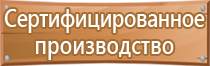 Сертифицированное производство